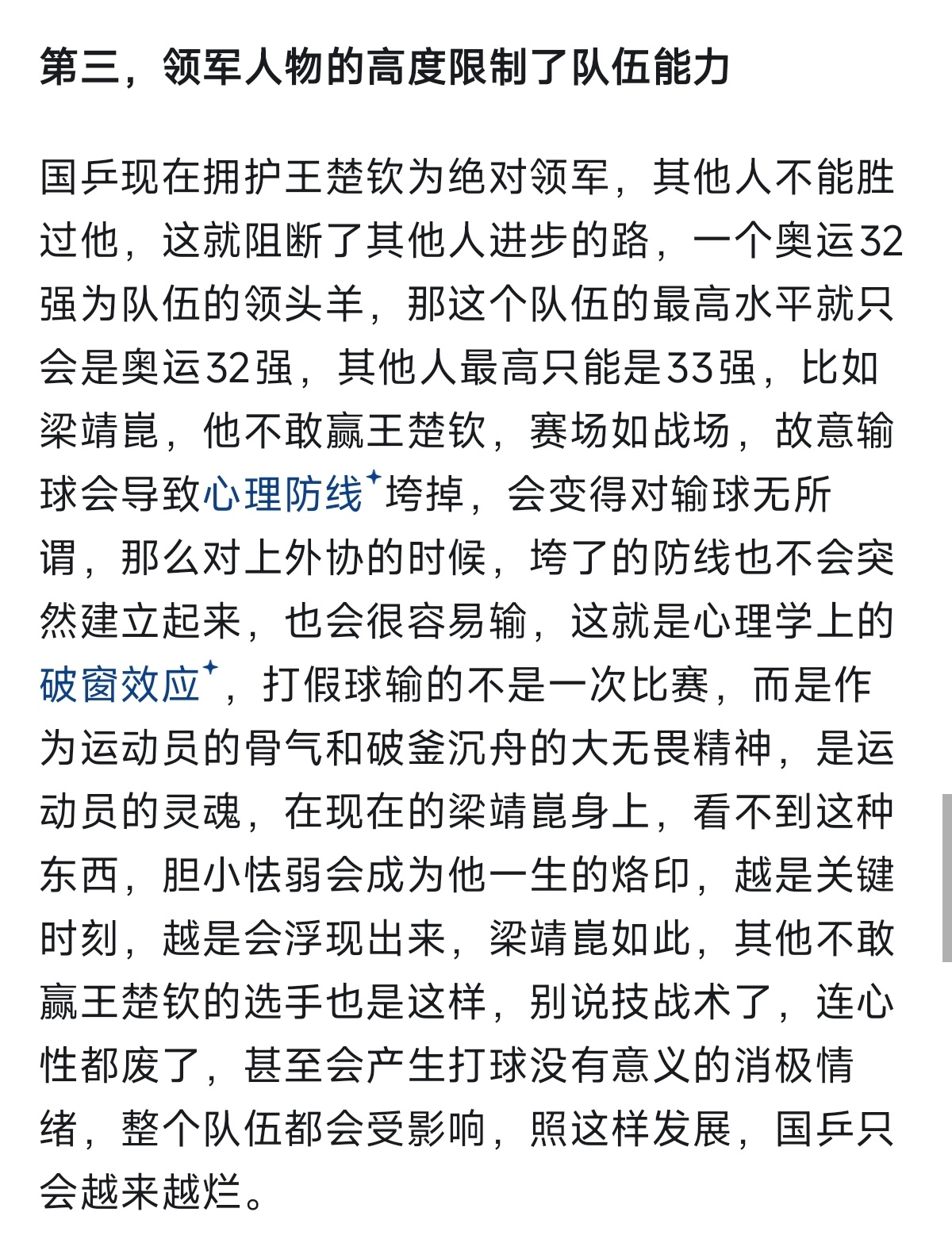 第三，领军人物的高度限制了队伍能力

国乒现在拥护王楚钦为绝对领军，其他人不能胜过他，这就阻断了其他人进步的路，一个奥运32强为队伍的领头羊，那这个队伍的最高水平就只会是奥运32强，其他人最高只能是33强，比如梁靖崑，他不敢赢王楚钦，赛场如战场，故意输球会导致心理防线垮掉，会变得对输球无所谓，那么对上外协的时候，垮了的防线也不会突然建立起来，也会很容易输，这就是心理学上的破窗效应，打假球输的不是一次比赛，而是作为运动员的骨气和破釜沉舟的大无畏精神，是运动员的灵魂，在现在的梁靖崑身上，看不到这种东西，胆小怯弱会成为他一生的烙印，越是关键时刻，越是会浮现出来，梁靖崑如此，其他不敢赢王楚钦的选手也是这样，别说技战术了，连心性都废了，甚至会产生打球没有意义的消极情绪，整个队伍都会受影响，照这样发展，国乒只会越来越烂。